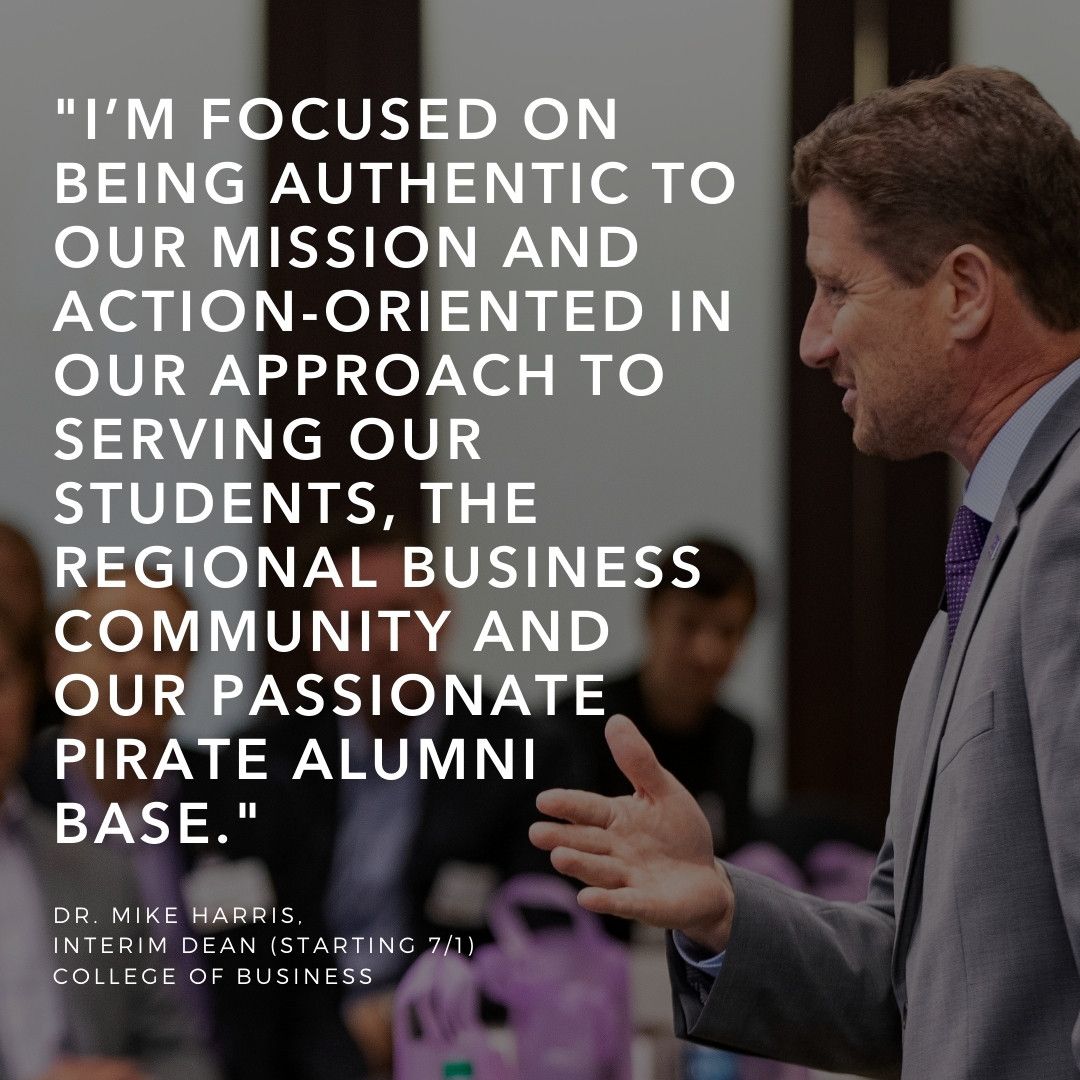 "I'M FOCUSED ON BEING AUTHENTIC TO OUR MISSION AND ACTION-ORIENTED IN OUR APPROACH TO SERVING OUR STUDENTS, THE REGIONAL BUSINESS COMMUNITY AND OUR PASSIONATE PIRATE ALUMNI BASE."

DR. MIKE HARRIS,
INTERIM DEAN (STARTING 7/1)
COLLEGE OF BUSINESS